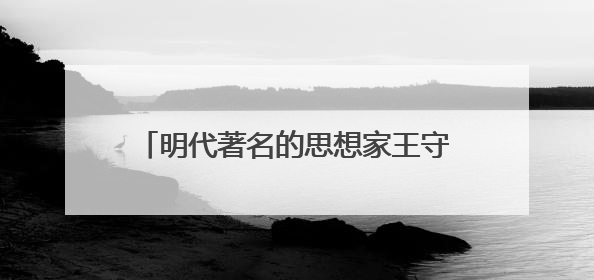 「明代著名的思想家王守